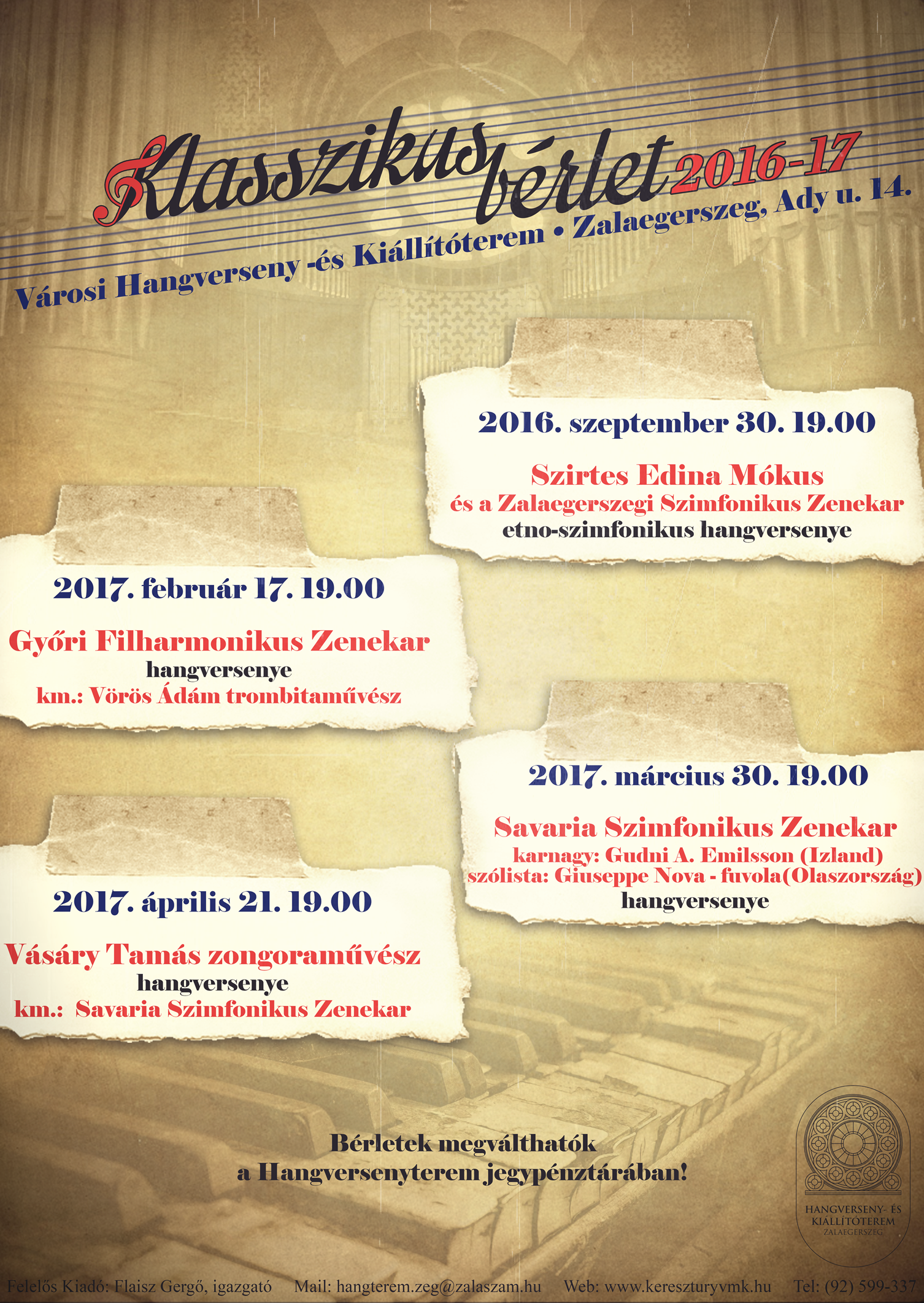 Klasszikus bérlet 2016-17

Városi Hangverseny -és Kiállítóterem • Zalaegerszeg, Ady u. 14.

2016. szeptember 30. 19.00

Szirtes Edina Mókus
és a Zalaegerszegi Szimfonikus Zenekar
etno-szimfonikus hangversenye

2017. február 17. 19.00

Győri Filharmonikus Zenekar
hangversenye
km.: Vörös Ádám trombitaművész

2017. március 30. 19.00

Savaria Szimfonikus Zenekar
karnagy: Gudni A. Emilsson (Izland)
szólista: Giuseppe Nova - fuvola(Olaszország)
hangversenye

2017. április 21. 19.00

Vásáry Tamás zongoraművész
hangversenye
km.: Savaria Szimfonikus Zenekar

Bérletek megválthatók
a Hangversenyterem jegypénztárában!

HANGVERSENY- ÉS
KIÁLLÍTÓTEREM
ZALAEGERSZEG

Felelős Kiadó: Flaisz Gergő, igazgató Mail: hangterem.zeg@zalaszam.hu Web: www.kereszturyvmk.hu Tel: (92) 599-337